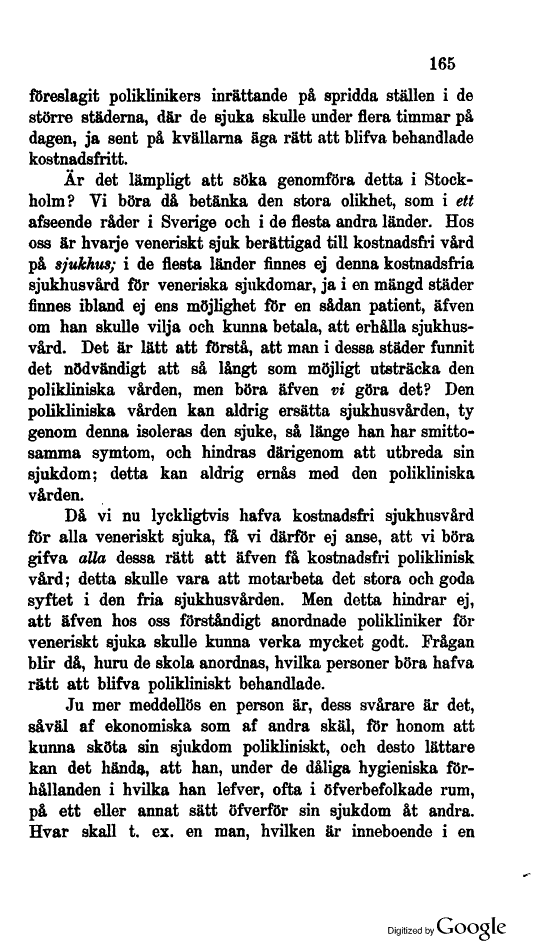 165

föreslagit poliklinikers inrättande på spridda ställen i de större städerna, där de sjuka skulle under flera timmar på dagen, ja sent på kvällarna äga rätt att blifva behandlade kostnadsfritt.

Är det lämpligt att söka genomföra detta i Stockholm? Vi böra då betänka den stora olikhet, som i ett afseende råder i Sverige och i de flesta andra länder. Hos oss är hvarje veneriskt sjuk berättigad till kostnadsfri vård på sjukhus; i de flesta länder finnes ej denna kostnadsfria sjukhusvård för veneriska sjukdomar, ja i en mängd städer finnes ibland ej ens möjlighet för en sådan patient, äfven om han skulle vilja och kunna betala, att erhålla sjukhusvård. Det är lätt att förstå, att man i dessa städer funnit det nödvändigt att så långt som möjligt utsträcka den polikliniska vården, men böra äfven vi göra det? Den polikliniska vården kan aldrig ersätta sjukhusvården, ty genom denna isoleras den sjuke, så länge han har smittosamma symtom, och hindras därigenom att utbreda sin sjukdom; detta kan aldrig ernås med den polikliniska vården.

Då vi nu lyckligtvis hafva kostnadsfri sjukhusvård för alla veneriskt sjuka, få vi därför ej anse, att vi böra gifva alla dessa rätt att äfven få kostnadsfri poliklinisk vård; detta skulle vara att motarbeta det stora och goda syftet i den fria sjukhusvården. Men detta hindrar ej, att äfven hos oss förståndigt anordnade polikliniker för veneriskt sjuka skulle kunna verka mycket godt. Frågan blir då, huru de skola anordnas, hvilka personer böra hafva rätt att blifva polikliniskt behandlade.

Ju mer medellös en person är, dess svårare är det, såväl af ekonomiska som af andra skäl, för honom att kunna sköta sin sjukdom polikliniskt, och desto lättare kan det hända, att han, under de dåliga hygieniska förhållanden i hvilka han lefver, ofta i öfverbefolkade rum, på ett eller annat sätt öfverför sin sjukdom åt andra. Hvar skall t. ex. en man, hvilken är inneboende i en

Digitized by Google